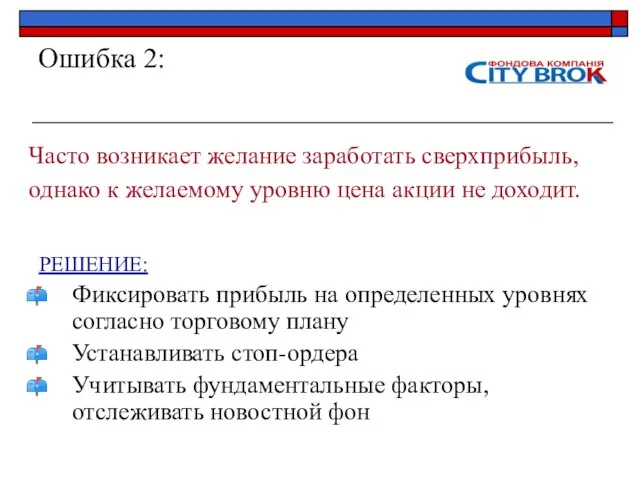 Ошибка 2:

ФОНДОВА КОМПАНІЯ
CITY BROK

Часто возникает желание заработать сверхприбыль, однако к желаемому уровню цена акции не доходит.

РЕШЕНИЕ:

Фиксировать прибыль на определенных уровнях согласно торговому плану

Устанавливать стоп-ордера

Учитывать фундаментальные факторы, отслеживать новостной фон